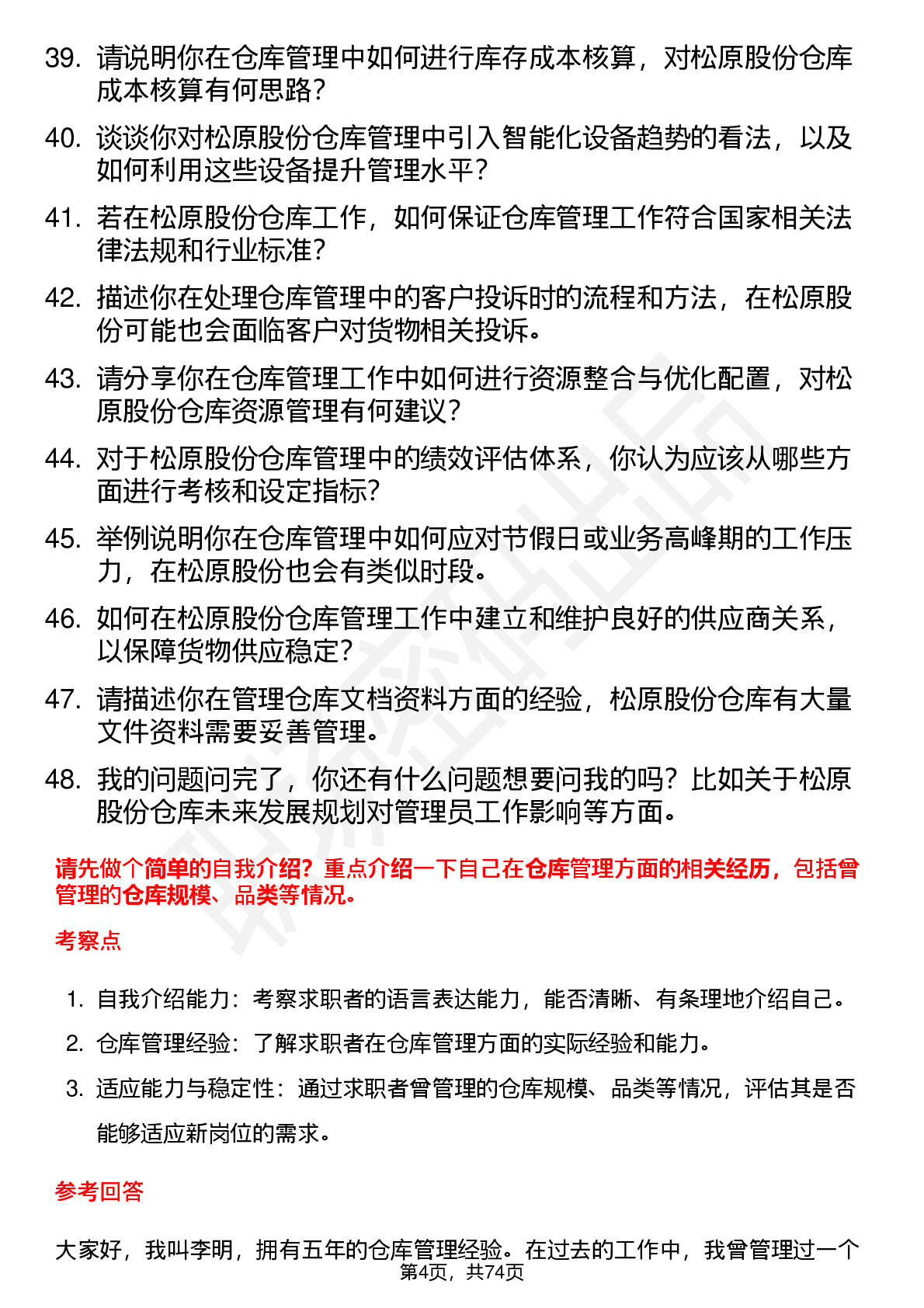 39. 请说明你在仓库管理中如何进行库存成本核算，对松原股份仓库成本核算有何思路？

40. 谈谈你对松原股份仓库管理中引入智能化设备趋势的看法，以及如何利用这些设备提升管理水平？

41. 若在松原股份仓库工作，如何保证仓库管理工作符合国家相关法律法规和行业标准？

42. 描述你在处理仓库管理中的客户投诉时的流程和方法，在松原股份可能也会面临客户对货物相关投诉。

43. 请分享你在仓库管理工作中如何进行资源整合与优化配置，对松原股份仓库资源管理有何建议？

44. 对于松原股份仓库管理中的绩效评估体系，你认为应该从哪些方面进行考核和设定指标？

45. 举例说明你在仓库管理中如何应对节假日或业务高峰期的工作压力，在松原股份也会有类似时段。

46. 如何在松原股份仓库管理工作中建立和维护良好的供应商关系，以保障货物供应稳定？

47. 请描述你在管理仓库文档资料方面的经验，松原股份仓库有大量文件资料需要妥善管理。

48. 我的问题问完了，你还有什么问题想要问我的吗？比如关于松原股份仓库未来发展规划对管理员工作影响等方面。

请先做个简单的自我介绍？重点介绍一下自己在仓库管理方面的相关经历，包括曾管理的仓库规模、品类等情况。

考察点

1. 自我介绍能力：考察求职者的语言表达能力，能否清晰、有条理地介绍自己。
2. 仓库管理经验：了解求职者在仓库管理方面的实际经验和能力。
3. 适应能力与稳定性：通过求职者曾管理的仓库规模、品类等情况，评估其是否能够适应新岗位的需求。

参考回答

大家好，我叫李明，拥有五年的仓库管理经验。在过去的工作中，我曾管理过一个

第4页，共74页